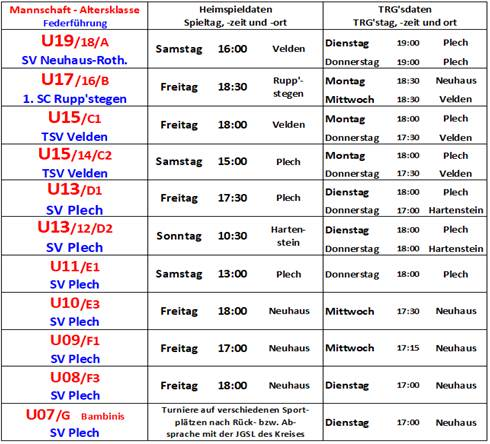 | Mannschaft - Altersklasse Federführung | Heimspieldaten Spieltag, -zeit und -ort | | | TRG'sdaten TRG'stag, -zeit und ort | | |
|---|---|---|---|---|---|---|
| U19/18/A SV Neuhaus-Roth. | Samstag | 16:00 | Velden | Dienstag | 19:00 | Plech |
| | | | | Donnerstag | 19:00 | Plech |
| U17/16/B 1. SC Rupp'stegen | Freitag | 18:30 | Rupp'stegen | Montag | 18:30 | Neuhaus |
| | | | | Mittwoch | 18:30 | Velden |
| U15/C1 TSV Velden | Freitag | 18:00 | Velden | Montag | 18:00 | Plech |
| | | | | Donnerstag | 17:30 | Velden |
| U15/14/C2 TSV Velden | Samstag | 15:00 | Plech | Montag | 18:00 | Plech |
| | | | | Donnerstag | 17:30 | Velden |
| U13/D1 SV Plech | Freitag | 17:30 | Plech | Dienstag | 18:00 | Plech |
| | | | | Donnerstag | 17:00 | Hartenstein |
| U13/12/D2 SV Plech | Sonntag | 10:30 | Hartenstein | Dienstag | 18:00 | Plech |
| | | | | Donnerstag | 18:00 | Hartenstein |
| U11/E1 SV Plech | Samstag | 13:00 | Plech | Donnerstag | 18:00 | Plech |
| U10/E3 SV Plech | Freitag | 18:00 | Neuhaus | Mittwoch | 17:30 | Neuhaus |
| U09/F1 SV Plech | Freitag | 17:00 | Neuhaus | Mittwoch | 17:15 | Neuhaus |
| U08/F3 SV Plech | Freitag | 18:00 | Neuhaus | Dienstag | 17:00 | Neuhaus |
| U07/G Bambinis SV Plech | Turniere auf verschiedenen Sportplätzen nach Rück- bzw. Absprache mit der JGSL des Kreises | | | Dienstag | 17:00 | Neuhaus |